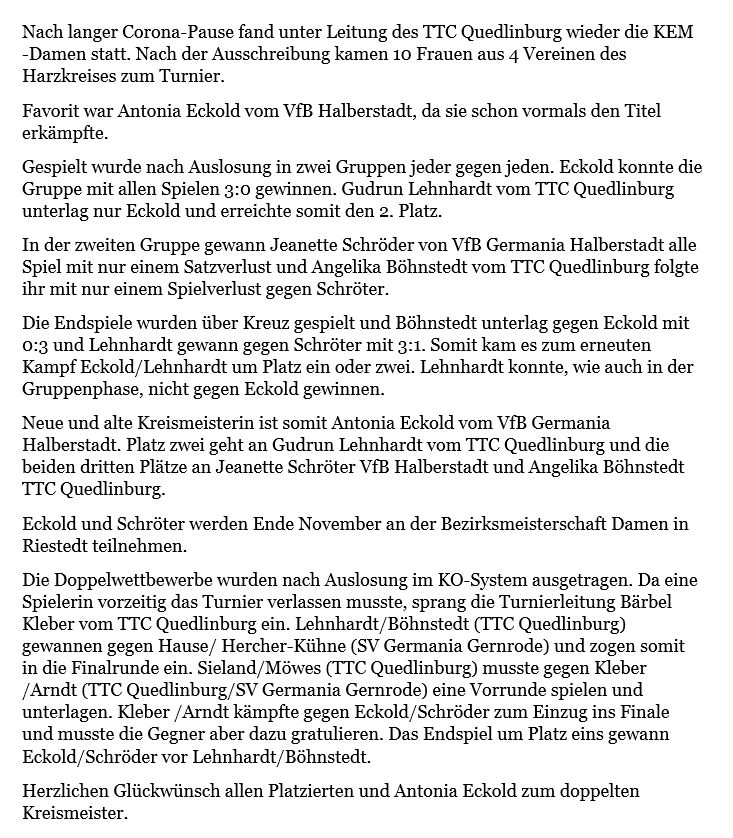 Nach langer Corona-Pause fand unter Leitung des TTC Quedlinburg wieder die KEM -Damen statt. Nach der Ausschreibung kamen 10 Frauen aus 4 Vereinen des Harzkreises zum Turnier.

Favorit war Antonia Eckold vom VfB Halberstadt, da sie schon vormals den Titel erkämpfte.

Gespielt wurde nach Auslosung in zwei Gruppen jeder gegen jeden. Eckold konnte die Gruppe mit allen Spielen 3:0 gewinnen. Gudrun Lehnhardt vom TTC Quedlinburg unterlag nur Eckold und erreichte somit den 2. Platz.

In der zweiten Gruppe gewann Jeanette Schröder von VfB Germania Halberstadt alle Spiel mit nur einem Satzverlust und Angelika Böhnstedt vom TTC Quedlinburg folgte ihr mit nur einem Spielverlust gegen Schröter.

Die Endspiele wurden über Kreuz gespielt und Böhnstedt unterlag gegen Eckold mit 0:3 und Lehnhardt gewann gegen Schröter mit 3:1. Somit kam es zum erneuten Kampf Eckold/Lehnhardt um Platz ein oder zwei. Lehnhardt konnte, wie auch in der Gruppenphase, nicht gegen Eckold gewinnen.

Neue und alte Kreismeisterin ist somit Antonia Eckold vom VfB Germania Halberstadt. Platz zwei geht an Gudrun Lehnhardt vom TTC Quedlinburg und die beiden dritten Plätze an Jeanette Schröter VfB Halberstadt und Angelika Böhnstedt TTC Quedlinburg.

Eckold und Schröter werden Ende November an der Bezirksmeisterschaft Damen in Riestedt teilnehmen.

Die Doppelwettbewerbe wurden nach Auslosung im KO-System ausgetragen. Da eine Spielerin vorzeitig das Turnier verlassen musste, sprang die Turnierleitung Bärbel Kleber vom TTC Quedlinburg ein. Lehnhardt/Böhnstedt (TTC Quedlinburg) gewannen gegen Hause/ Hercher-Kühne (SV Germania Gernrode) und zogen somit in die Finalrunde ein. Sieland/Möwes (TTC Quedlinburg) musste gegen Kleber /Arndt (TTC Quedlinburg/SV Germania Gernrode) eine Vorrunde spielen und unterlagen. Kleber /Arndt kämpfte gegen Eckold/Schröder zum Einzug ins Finale und musste die Gegner aber dazu gratulieren. Das Endspiel um Platz eins gewann Eckold/Schröder vor Lehnhardt/Böhnstedt.

Herzlichen Glückwünsch allen Platzierten und Antonia Eckold zum doppelten Kreismeister.